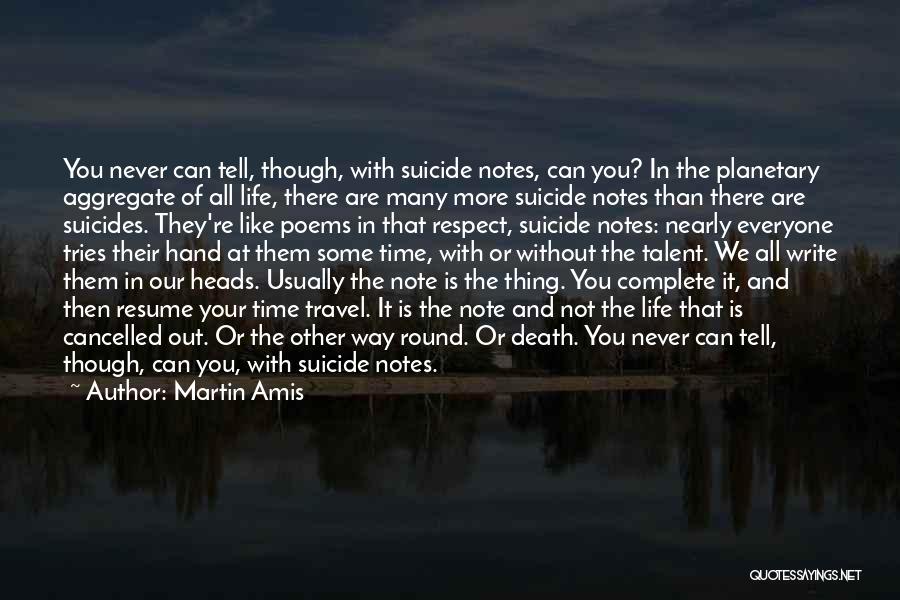 You never can tell, though, with suicide notes, can you? In the planetary aggregate of all life, there are many more suicide notes than there are suicides. They're like poems in that respect, suicide notes: nearly everyone tries their hand at them some time, with or without the talent. We all write them in our heads. Usually the note is the thing. You complete it, and then resume your time travel. It is the note and not the life that is cancelled out. Or the other way round. Or death. You never can tell, though, can you, with suicide notes.

~ Author: Martin Amis

QUOTESSAYINGS.NET